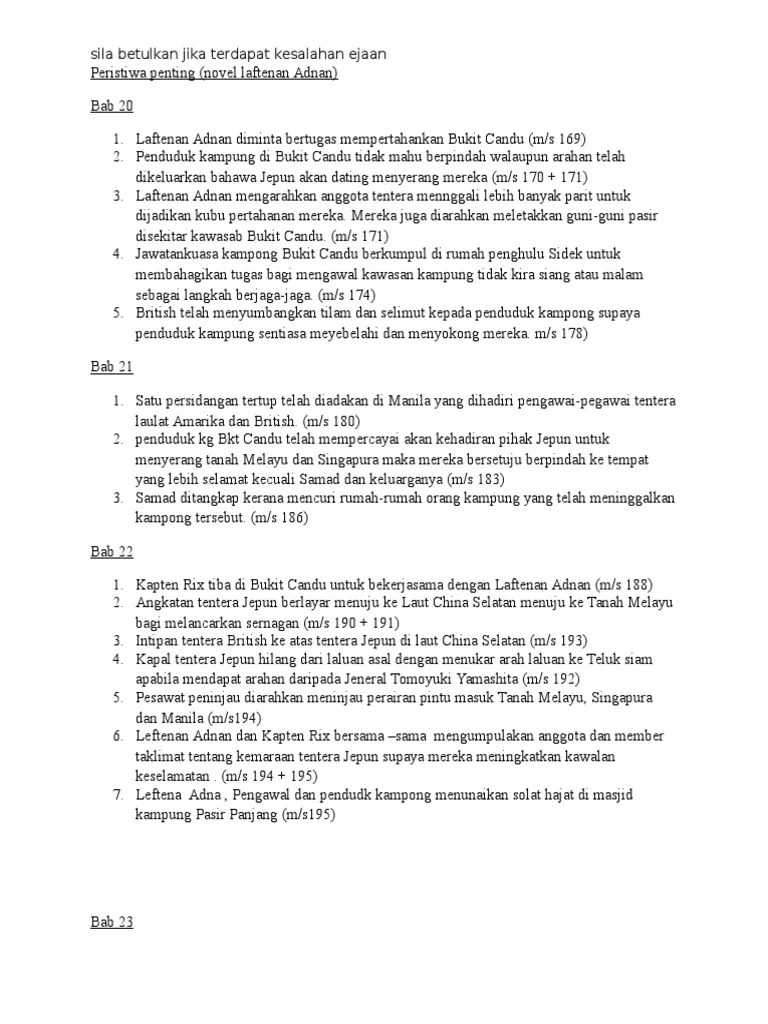 sila betulkan jika terdapat kesalahan ejaan
Peristiwa penting (novel laftenan Adnan)

Bab 20

1. Laftenan Adnan diminta bertugas mempertahankan Bukit Candu (m/s 169)
2. Penduduk kampung di Bukit Candu tidak mahu berpindah walaupun arahan telah dikeluarkan bahawa Jepun akan dating menyerang mereka (m/s 170 + 171)
3. Laftenan Adnan mengarahkan anggota tentera mennggali lebih banyak parit untuk dijadikan kubu pertahanan mereka. Mereka juga diarahkan meletakkan guni-guni pasir disekitar kawasab Bukit Candu. (m/s 171)
4. Jawatankuasa kampong Bukit Candu berkumpul di rumah penghulu Sidek untuk membahagikan tugas bagi mengawal kawasan kampung tidak kira siang atau malam sebagai langkah berjaga-jaga. (m/s 174)
5. British telah menyumbangkan tilam dan selimut kepada penduduk kampong supaya penduduk kampung sentiasa meyebelahi dan menyokong mereka. m/s 178)

Bab 21

1. Satu persidangan tertup telah diadakan di Manila yang dihadiri pengawai-pegawai tentera laulat Amarika dan British. (m/s 180)
2. penduduk kg Bkt Candu telah mempercayai akan kehadiran pihak Jepun untuk menyerang tanah Melayu dan Singapura maka mereka bersetuju berpindah ke tempat yang lebih selamat kecuali Samad dan keluarganya (m/s 183)
3. Samad ditangkap kerana mencuri rumah-rumah orang kampung yang telah meninggalkan kampong tersebut. (m/s 186)

Bab 22

1. Kapten Rix tiba di Bukit Candu untuk bekerjasama dengan Laftenan Adnan (m/s 188)
2. Angkatan tentera Jepun berlayar menuju ke Laut China Selatan menuju ke Tanah Melayu bagi melancarkan sernagan (m/s 190 + 191)
3. Intipan tentera British ke atas tentera Jepun di laut China Selatan (m/s 193)
4. Kapal tentera Jepun hilang dari laluan asal dengan menukar arah laluan ke Teluk siam apabila mendapat arahan daripada Jeneral Tomoyuki Yamashita (m/s 192)
5. Pesawat peninjau diarahkan meninjau perairan pintu masuk Tanah Melayu, Singapura dan Manila (m/s194)
6. Leftenan Adnan dan Kapten Rix bersama –sama mengumpulakan anggota dan member taklimat tentang kemaraan tentera Jepun supaya mereka meningkatkan kawalan keselamatan . (m/s 194 + 195)
7. Leftena Adna , Pengawal dan pendudk kampong menunaikan solat hajat di masjid kampung Pasir Panjang (m/s195)

Bab 23